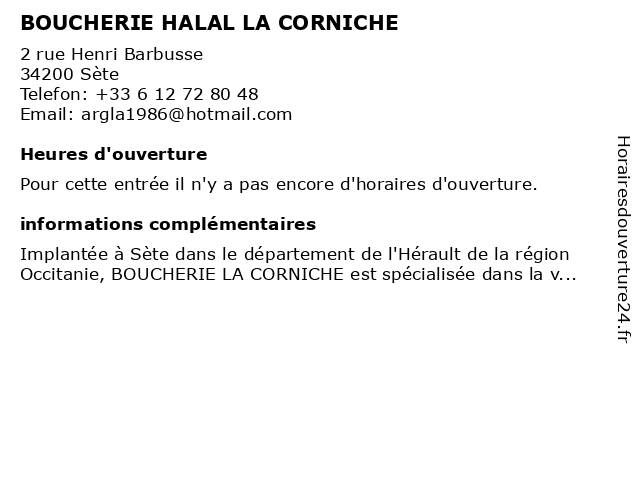 BOUCHERIE HALAL LA CORNICHE

2 rue Henri Barbusse
34200 Sète
Telefon: +33 6 12 72 80 48
Email: argla1986@hotmail.com

Heures d'ouverture

Pour cette entrée il n'y a pas encore d'horaires d'ouverture.

informations complémentaires

Implantée à Sète dans le département de l'Hérault de la région Occitanie, BOUCHERIE LA CORNICHE est spécialisée dans la v...

Horairesdouverture24.fr